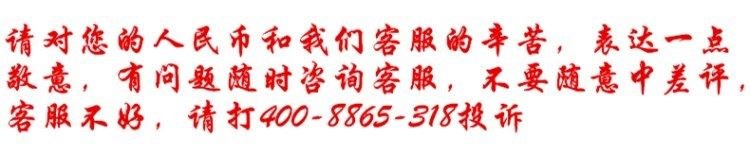 请对您的人民币和我们客服的辛苦，表达一点敬意，有问题随时咨询客服，不要随意中差评，客服不好，请打400-8865-318投诉